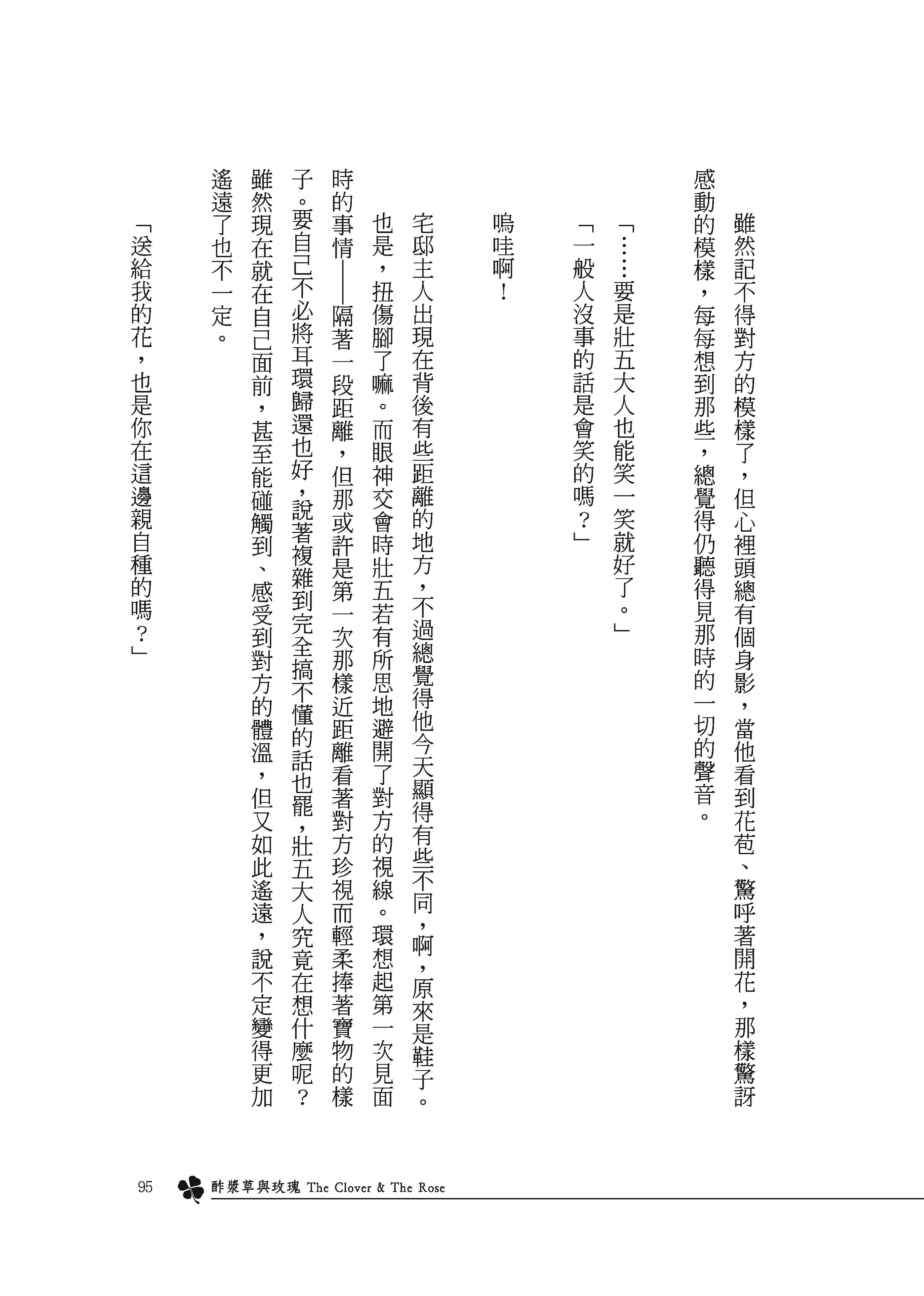 雖然記不得對方的模樣了，但心裡頭總有個身影，當他看到花苞、驚呼著開花，那樣驚訝感動的模樣，每每想到那些，總覺得仍聽得見那時的一切的聲音。

「……要是壯五大人也能笑一笑就好了。」

「一般人沒事的話是會笑的嗎？」

嗚哇啊！

宅邸主人出現在背後有些距離的地方，不過總覺得他今天顯得有些不同，啊，原來是鞋子。也是，扭傷腳了嘛。而眼神交會時壯五若有所思地避開了對方的視線。環想起第一次見面時的事情——隔著一段距離，但那或許是第一次那樣近距離看著對方珍視而輕柔捧著寶物的樣子。要自己不必將耳環歸還也好，說著複雜到完全搞不懂的話也罷，壯五大人究竟在想什麼呢？雖然現在就在自己面前，甚至能碰觸到、感受到對方的體溫，但又如此遙遠，說不定變得更加遙遠了也不一定。

「送給我的花，也是你在這邊親自種的嗎？」

95 酢漿草與玫瑰 The Clover & The Rose